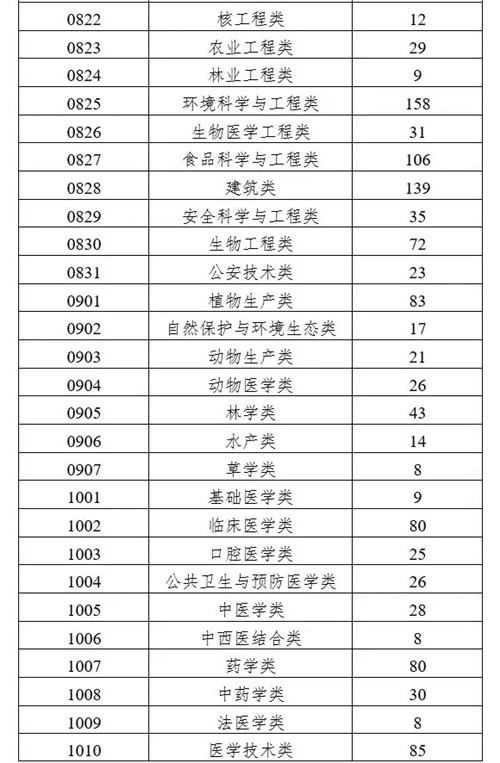 | | | |
|---|---|---|
| 0822 | 核工程类 | 12 |
| 0823 | 农业工程类 | 29 |
| 0824 | 林业工程类 | 9 |
| 0825 | 环境科学与工程类 | 158 |
| 0826 | 生物医学工程类 | 31 |
| 0827 | 食品科学与工程类 | 106 |
| 0828 | 建筑类 | 139 |
| 0829 | 安全科学与工程类 | 35 |
| 0830 | 生物工程类 | 72 |
| 0831 | 公安技术类 | 23 |
| 0901 | 植物生产类 | 83 |
| 0902 | 自然保护与环境生态类 | 17 |
| 0903 | 动物生产类 | 21 |
| 0904 | 动物医学类 | 26 |
| 0905 | 林学类 | 43 |
| 0906 | 水产类 | 14 |
| 0907 | 草学类 | 8 |
| 1001 | 基础医学类 | 9 |
| 1002 | 临床医学类 | 80 |
| 1003 | 口腔医学类 | 25 |
| 1004 | 公共卫生与预防医学类 | 26 |
| 1005 | 中医学类 | 28 |
| 1006 | 中西医结合类 | 8 |
| 1007 | 药学类 | 80 |
| 1008 | 中药学类 | 30 |
| 1009 | 法医学类 | 8 |
| 1010 | 医学技术类 | 85 |